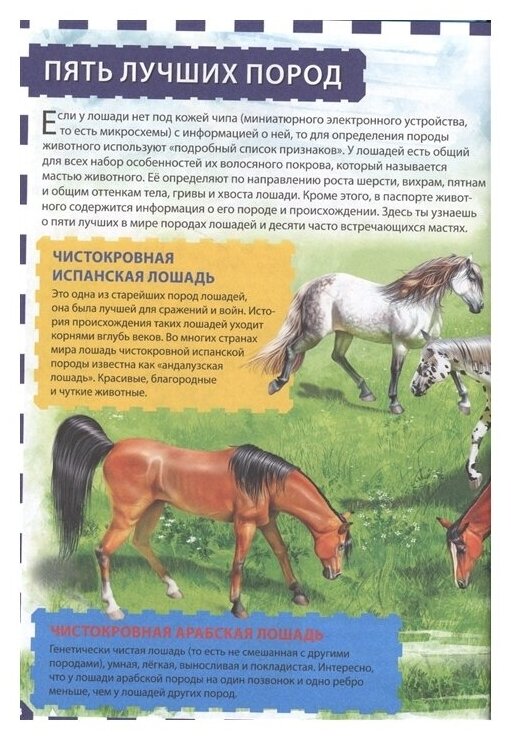 ПЯТЬ ЛУЧШИХ ПОРОД

Если у лошади нет под кожей чипа (миниатюрного электронного устройства, то есть микросхемы) с информацией о ней, то для определения породы животного используют «подробный список признаков». У лошадей есть общий для всех набор особенностей их волосяного покрова, который называется мастью животного. Её определяют по направлению роста шерсти, вихрам, пятнам и общим оттенкам тела, гривы и хвоста лошади. Кроме этого, в паспорте животного содержится информация о его породе и происхождении. Здесь ты узнаешь о пяти лучших в мире породах лошадей и десяти часто встречающихся мастях.

ЧИСТОКРОВНАЯ ИСПАНСКАЯ ЛОШАДЬ

Это одна из старейших пород лошадей, она была лучшей для сражений и войн. История происхождения таких лошадей уходит корнями вглубь веков. Во многих странах мира лошадь чистокровной испанской породы известна как «андалузская лошадь». Красивые, благородные и чуткие животные.

ЧИСТОКРОВНАЯ АРАБСКАЯ ЛОШАДЬ

Генетически чистая лошадь (то есть не смешанная с другими породами), умная, лёгкая, выносливая и покладистая. Интересно, что у лошади арабской породы на один позвонок и одно ребро меньше, чем у лошадей других пород.